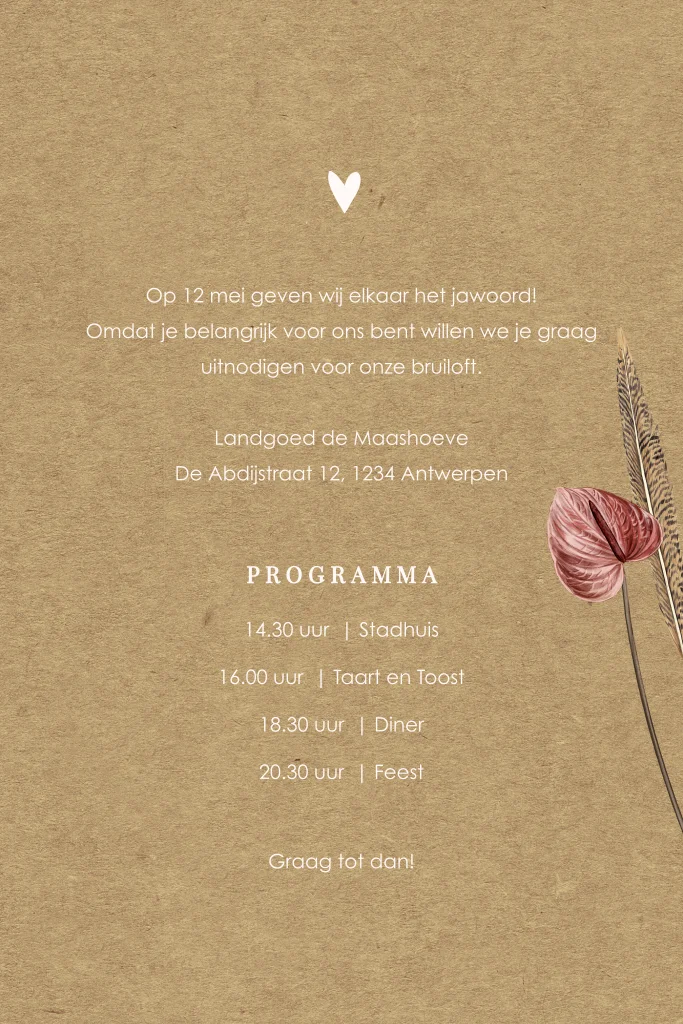 Op 12 mei geven wij elkaar het jawoord! Omdat je belangrijk voor ons bent willen we je graag uitnodigen voor onze bruiloft.

Landgoed de Maashoeve
De Abdijstraat 12, 1234 Antwerpen

PROGRAMMA

14.30 uur | Stadhuis

16.00 uur | Taart en Toost

18.30 uur | Diner

20.30 uur | Feest

Graag tot dan!